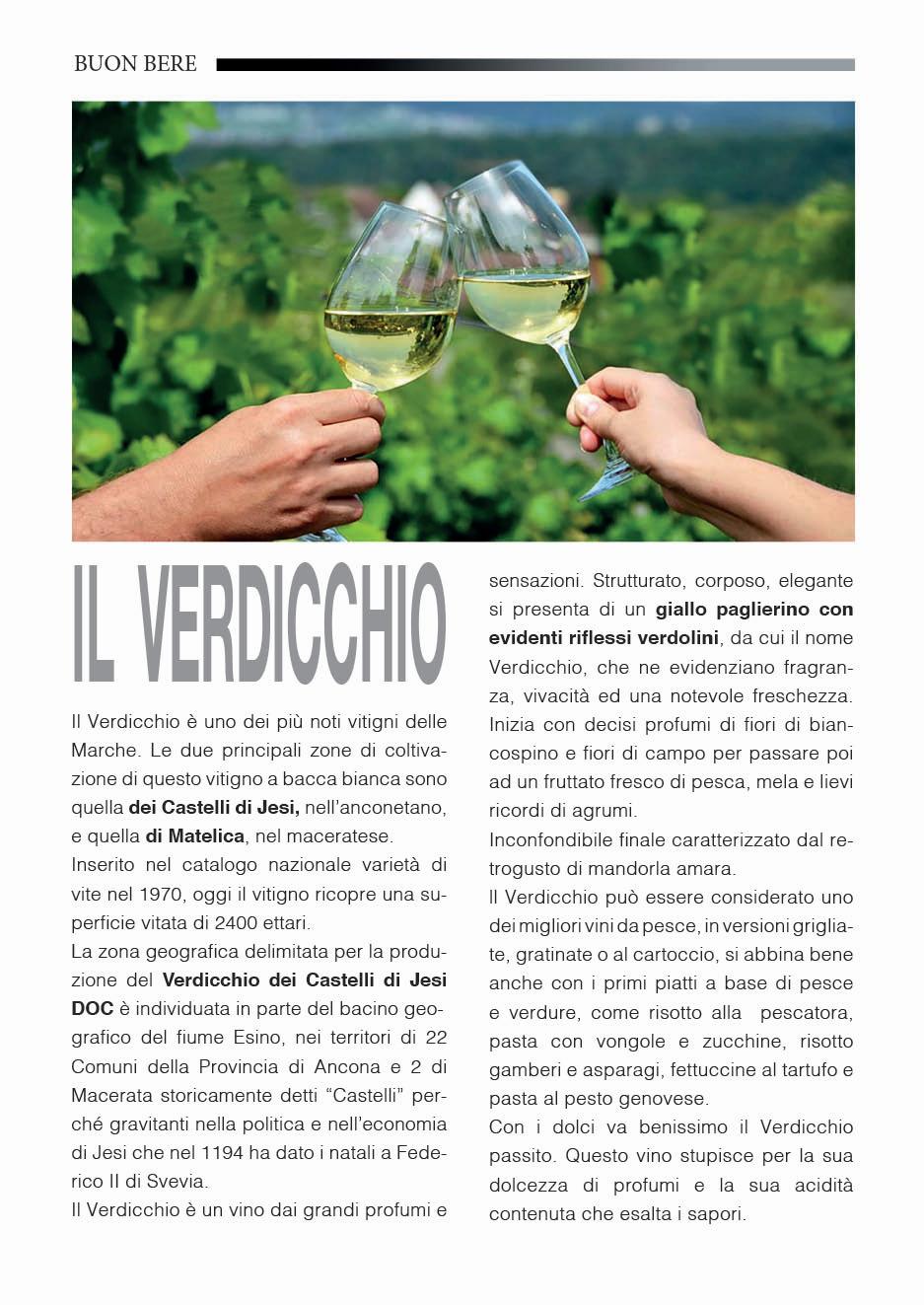 BUON BERE

IL VERDICCHIO

Il Verdicchio è uno dei più noti vitigni delle Marche. Le due principali zone di coltivazione di questo vitigno a bacca bianca sono quella dei Castelli di Jesi, nell'anconetano, e quella di Matelica, nel maceratese.
Inserito nel catalogo nazionale varietà di vite nel 1970, oggi il vitigno ricopre una superficie vitata di 2400 ettari.
La zona geografica delimitata per la produzione del Verdicchio dei Castelli di Jesi DOC è individuata in parte del bacino geografico del fiume Esino, nei territori di 22 Comuni della Provincia di Ancona e 2 di Macerata storicamente detti "Castelli" perché gravitanti nella politica e nell'economia di Jesi che nel 1194 ha dato i natali a Federico II di Svevia.
Il Verdicchio è un vino dai grandi profumi e sensazioni. Strutturato, corposo, elegante si presenta di un giallo paglierino con evidenti riflessi verdolini, da cui il nome Verdicchio, che ne evidenziano fragranza, vivacità ed una notevole freschezza. Inizia con decisi profumi di fiori di biancospino e fiori di campo per passare poi ad un fruttato fresco di pesca, mela e lievi ricordi di agrumi.
Inconfondibile finale caratterizzato dal retrogusto di mandorla amara.
Il Verdicchio può essere considerato uno dei migliori vini da pesce, in versioni grigliate, gratinate o al cartoccio, si abbina bene anche con i primi piatti a base di pesce e verdure, come risotto alla pescatora, pasta con vongole e zucchine, risotto gamberi e asparagi, fettuccine al tartufo e pasta al pesto genovese.
Con i dolci va benissimo il Verdicchio passito. Questo vino stupisce per la sua dolcezza di profumi e la sua acidità contenuta che esalta i sapori.